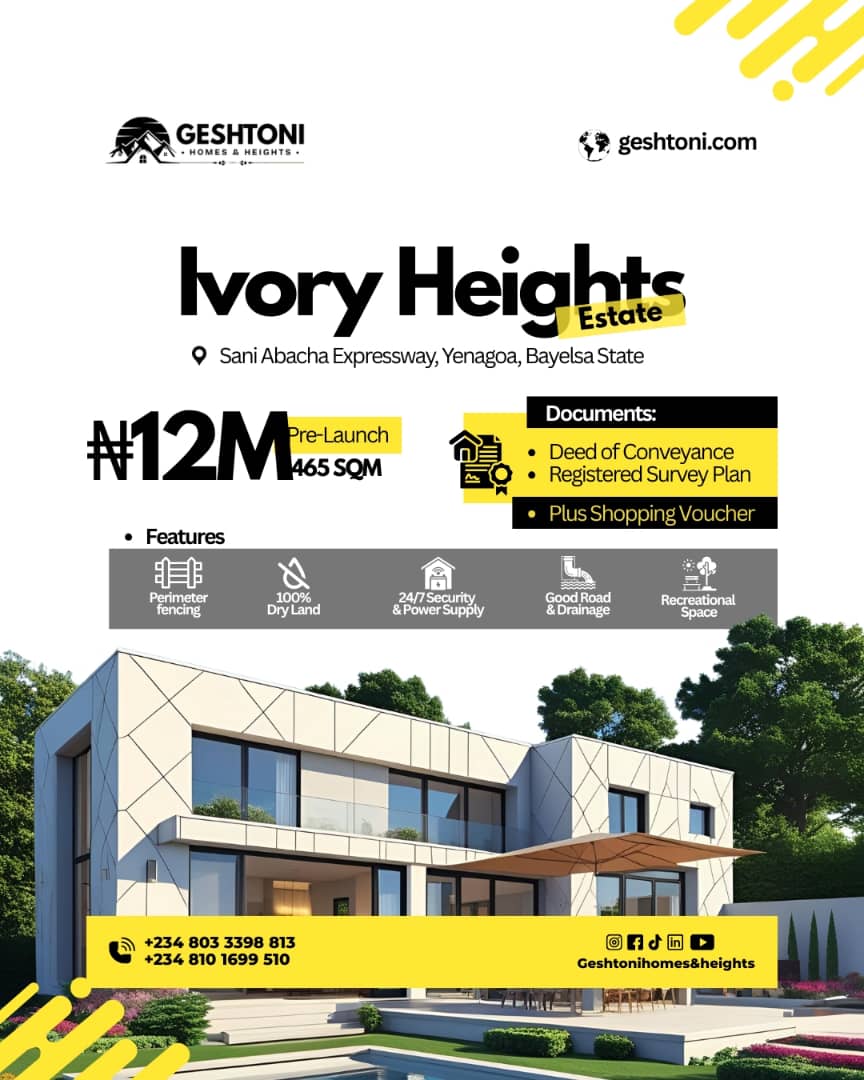 GESHTONI
HOMES & HEIGHTS

geshtoni.com

Ivory Heights
Estate

Sani Abacha Expressway, Yenagoa, Bayelsa State

₦12M
Pre-Launch
465 SQM

Documents:
• Deed of Conveyance
• Registered Survey Plan
• Plus Shopping Voucher

• Features

Perimeter fencing
100% Dry Land
24/7 Security & Power Supply
Good Road & Drainage
Recreational Space

+234 803 3398 813
+234 810 1699 510

Geshtonihomes&heights